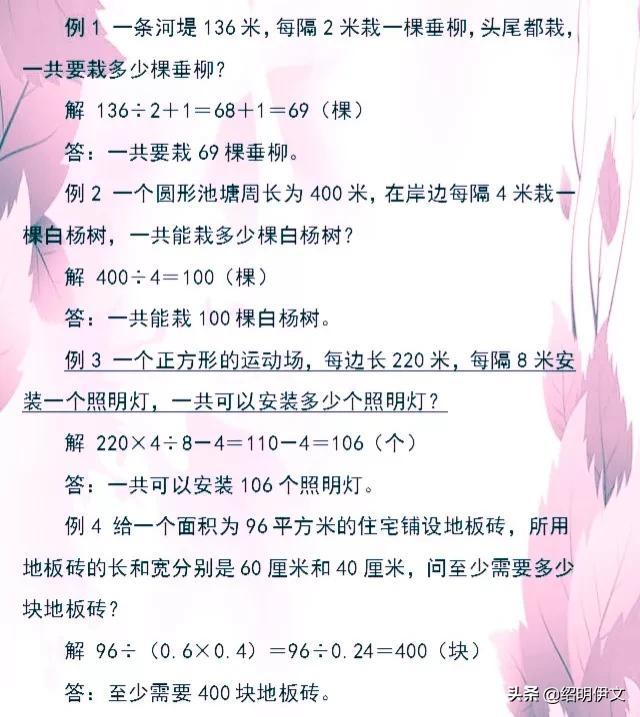 例 1 一条河堤 136 米，每隔 2 米栽一棵垂柳，头尾都栽，一共要栽多少棵垂柳？

解 $136 \div 2 + 1 = 68 + 1 = 69$（棵）

答：一共要栽 69 棵垂柳。

例 2 一个圆形池塘周长为 400 米，在岸边每隔 4 米栽一棵白杨树，一共能栽多少棵白杨树？

解 $400 \div 4 = 100$（棵）

答：一共能栽 100 棵白杨树。

例 3 一个正方形的运动场，每边长 220 米，每隔 8 米安装一个照明灯，一共可以安装多少个照明灯？

解 $220 \times 4 \div 8 - 4 = 110 - 4 = 106$（个）

答：一共可以安装 106 个照明灯。

例 4 给一个面积为 96 平方米的住宅铺设地板砖，所用地板砖的长和宽分别是 60 厘米和 40 厘米，问至少需要多少块地板砖？

解 $96 \div (0.6 \times 0.4) = 96 \div 0.24 = 400$（块）

答：至少需要 400 块地板砖。

头条 @绍明伊文